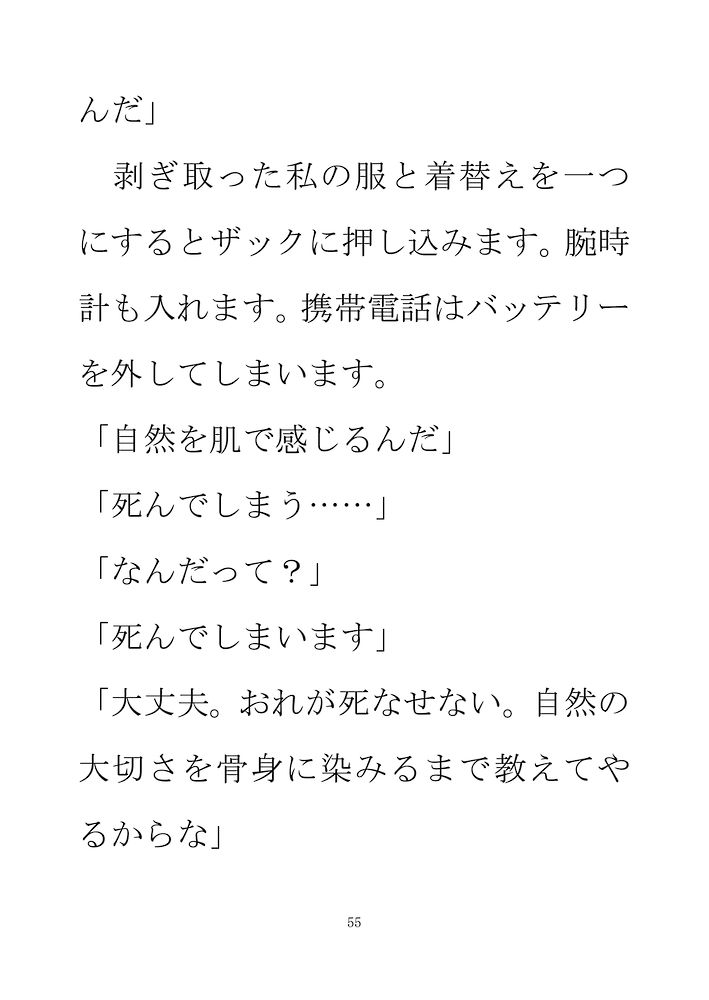 んだ」

剥ぎ取った私の服と着替えを一つにするとザックに押し込みます。腕時計も入れます。携帯電話はバッテリーを外してしまいます。

「自然を肌で感じるんだ」

「死んでしまう……」

「なんだって？」

「死んでしまいます」

「大丈夫。おれが死なせない。自然の大切さを骨身に染みるまで教えてやるからな」

55